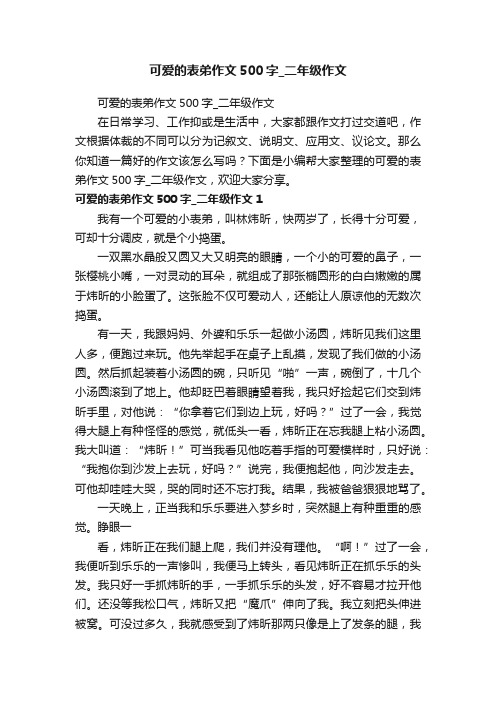 可爱的表弟作文500字_二年级作文

可爱的表弟作文500字_二年级作文

在日常学习、工作抑或是生活中，大家都跟作文打过交道吧，作文根据体裁的不同可以分为记叙文、说明文、应用文、议论文。那么你知道一篇好的作文该怎么写吗？下面是小编帮大家整理的可爱的表弟作文500字_二年级作文，欢迎大家分享。

可爱的表弟作文500字_二年级作文1

我有一个可爱的小表弟，叫林炜昕，快两岁了，长得十分可爱，可却十分调皮，就是个小捣蛋。

一双黑水晶般又圆又大又明亮的眼睛，一个小的可爱的鼻子，一张樱桃小嘴，一对灵动的耳朵，就组成了那张椭圆形的白白嫩嫩的属于炜昕的小脸蛋了。这张脸不仅可爱动人，还能让人原谅他的无数次捣蛋。

有一天，我跟妈妈、外婆和乐乐一起做小汤圆，炜昕见我们这里人多，便跑过来玩。他先举起手在桌子上乱摸，发现了我们做的小汤圆。然后抓起装着小汤圆的碗，只听见“啪”一声，碗倒了，十几个小汤圆滚到了地上。他却眨巴着眼睛望着我，我只好捡起它们交到炜昕手里，对他说：“你拿着它们到边上玩，好吗？”过了一会，我觉得大腿上有种怪怪的感觉，就低头一看，炜昕正在忘我腿上粘小汤圆。我大叫道：“炜昕！”可当我看见他吃着手指的可爱模样时，只好说：“我抱你到沙发上去玩，好吗？”说完，我便抱起他，向沙发走去。可他却哇哇大哭，哭的同时还不忘打我。结果，我被爸爸狠狠地骂了。

一天晚上，正当我和乐乐要进入梦乡时，突然腿上有种重重的感觉。睁眼一

看，炜昕正在我们腿上爬，我们并没有理他。“啊！”过了一会，我便听到乐乐的一声惨叫，我便马上转头，看见炜昕正在抓乐乐的头发。我只好一手抓炜昕的手，一手抓乐乐的头发，好不容易才拉开他们。还没等我松口气，炜昕又把“魔爪”伸向了我。我立刻把头伸进被窝。可没过多久，我就感受到了炜昕那两只像是上了发条的腿，我